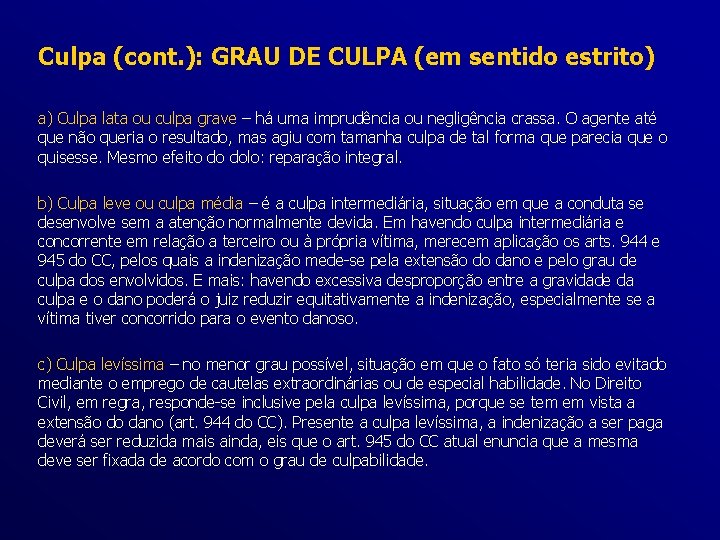 Culpa (cont.): GRAU DE CULPA (em sentido estrito)

a) Culpa lata ou culpa grave – há uma imprudência ou negligência crassa. O agente até que não queria o resultado, mas agiu com tamanha culpa de tal forma que parecia que o quisesse. Mesmo efeito do dolo: reparação integral.

b) Culpa leve ou culpa média – é a culpa intermediária, situação em que a conduta se desenvolve sem a atenção normalmente devida. Em havendo culpa intermediária e concorrente em relação a terceiro ou à própria vítima, merecem aplicação os arts. 944 e 945 do CC, pelos quais a indenização mede-se pela extensão do dano e pelo grau de culpa dos envolvidos. E mais: havendo excessiva desproporção entre a gravidade da culpa e o dano poderá o juiz reduzir equitativamente a indenização, especialmente se a vítima tiver concorrido para o evento danoso.

c) Culpa levíssima – no menor grau possível, situação em que o fato só teria sido evitado mediante o emprego de cautelas extraordinárias ou de especial habilidade. No Direito Civil, em regra, responde-se inclusive pela culpa levíssima, porque se tem em vista a extensão do dano (art. 944 do CC). Presente a culpa levíssima, a indenização a ser paga deverá ser reduzida mais ainda, eis que o art. 945 do CC atual enuncia que a mesma deve ser fixada de acordo com o grau de culpabilidade.